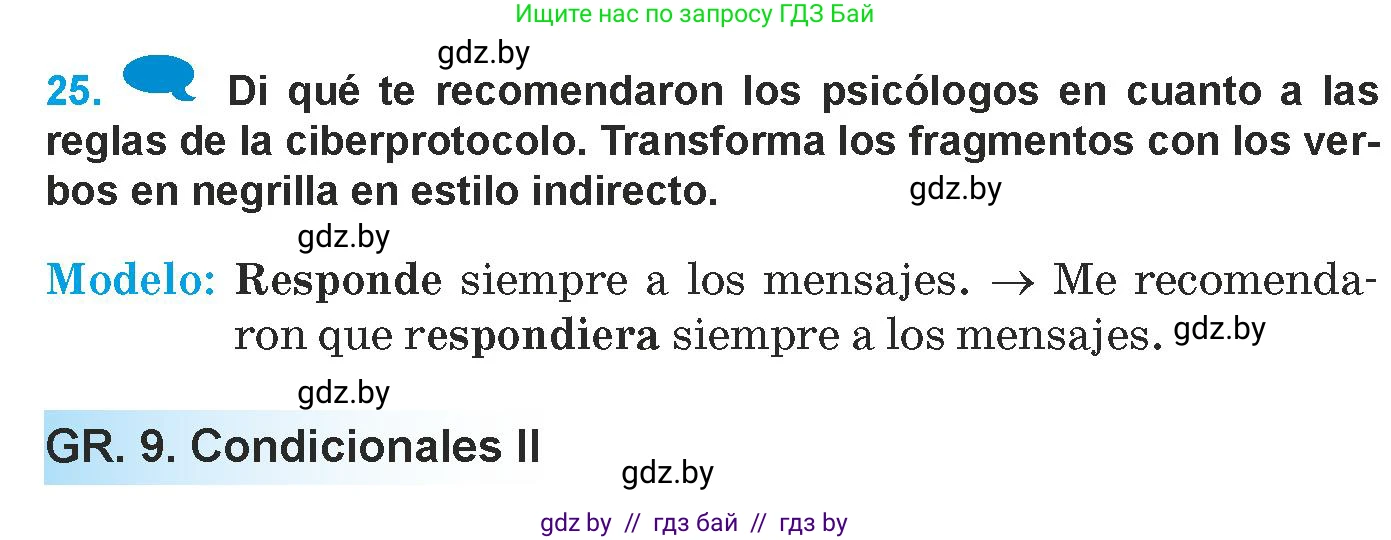 Ищите нас по запросу ГДЗ Бай

gdz.by

25. Di qué te recomendaron los psicólogos en cuanto a las reglas de la ciberprotocolo. Transforma los fragmentos con los verbos en negrilla en estilo indirecto.

gdz.by

gdz.by

Modelo: Responde siempre a los mensajes. → Me recomendaron que respondiera siempre a los mensajes.

gdz.by

gdz.by

GR. 9. Condicionales II

gdz.by

gdz by // гдз бай // гдз by